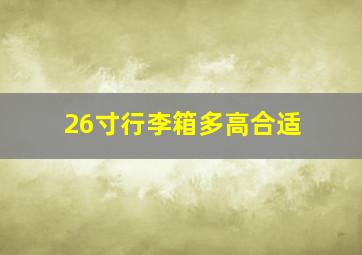 26寸行李箱多高合适